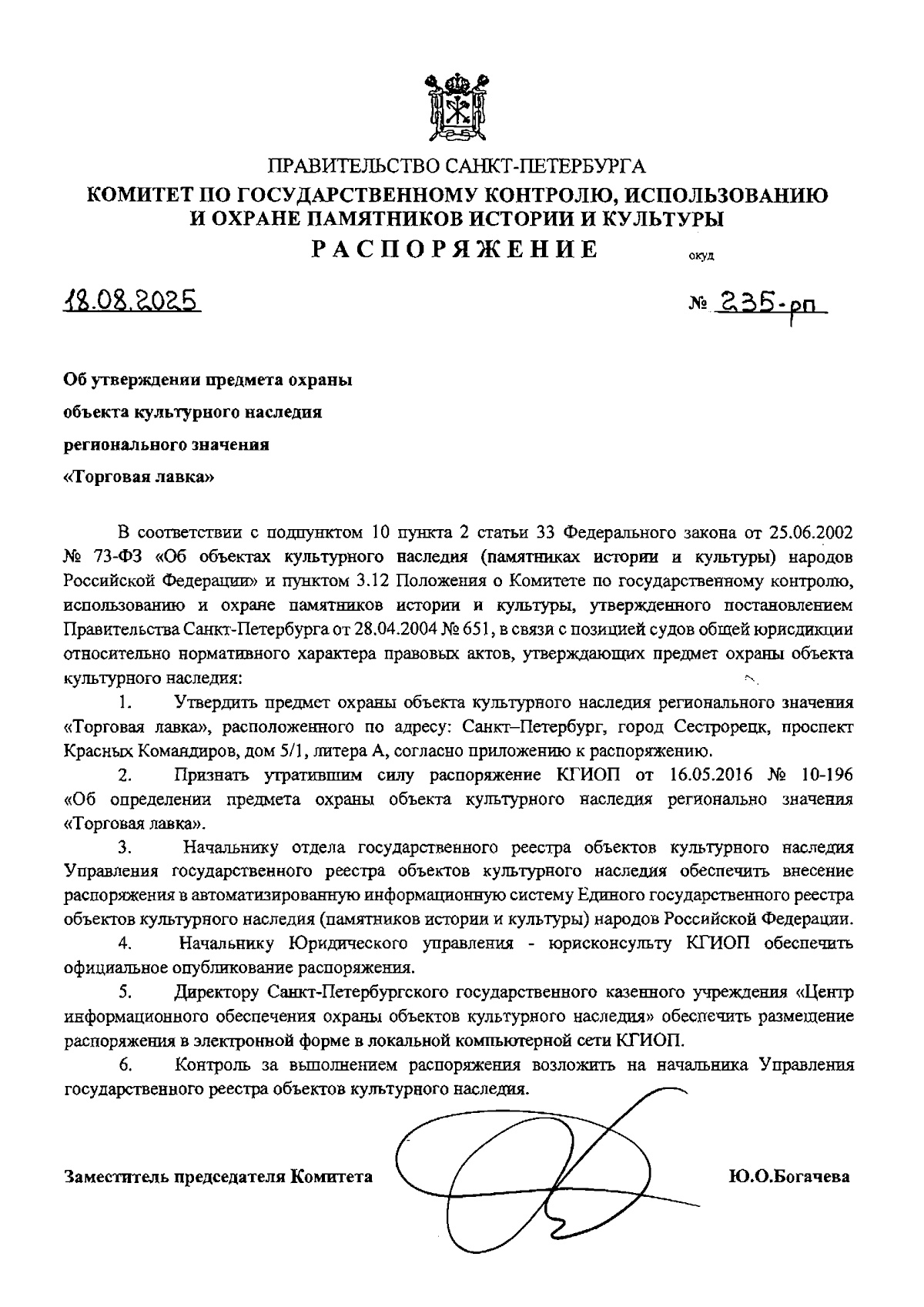 ПРАВИТЕЛЬСТВО САНКТ-ПЕТЕРБУРГА
КОМИТЕТ ПО ГОСУДАРСТВЕННОМУ КОНТРОЛЮ, ИСПОЛЬЗОВАНИЮ И ОХРАНЕ ПАМЯТНИКОВ ИСТОРИИ И КУЛЬТУРЫ
РАСПОРЯЖЕНИЕ окуд

18.08.2025 № 235-рп

Об утверждении предмета охраны объекта культурного наследия регионального значения «Торговая лавка»

В соответствии с подпунктом 10 пункта 2 статьи 33 Федерального закона от 25.06.2002 № 73-ФЗ «Об объектах культурного наследия (памятниках истории и культуры) народов Российской Федерации» и пунктом 3.12 Положения о Комитете по государственному контролю, использованию и охране памятников истории и культуры, утвержденного постановлением Правительства Санкт-Петербурга от 28.04.2004 № 651, в связи с позицией судов общей юрисдикции относительно нормативного характера правовых актов, утверждающих предмет охраны объекта культурного наследия:

1. Утвердить предмет охраны объекта культурного наследия регионального значения «Торговая лавка», расположенного по адресу: Санкт–Петербург, город Сестрорецк, проспект Красных Командиров, дом 5/1, литера А, согласно приложению к распоряжению.

2. Признать утратившим силу распоряжение КГИОП от 16.05.2016 № 10-196 «Об определении предмета охраны объекта культурного наследия регионально значения «Торговая лавка».

3. Начальнику отдела государственного реестра объектов культурного наследия Управления государственного реестра объектов культурного наследия обеспечить внесение распоряжения в автоматизированную информационную систему Единого государственного реестра объектов культурного наследия (памятников истории и культуры) народов Российской Федерации.

4. Начальнику Юридического управления - юрисконсульту КГИОП обеспечить официальное опубликование распоряжения.

5. Директору Санкт-Петербургского государственного казенного учреждения «Центр информационного обеспечения охраны объектов культурного наследия» обеспечить размещение распоряжения в электронной форме в локальной компьютерной сети КГИОП.

6. Контроль за выполнением распоряжения возложить на начальника Управления государственного реестра объектов культурного наследия.

Заместитель председателя Комитета Ю.О.Богачева